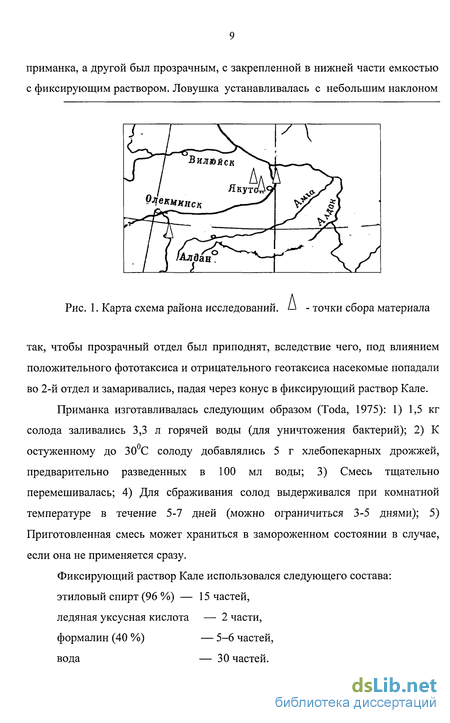 9

приманка, а другой был прозрачным, с закрепленной в нижней части емкостью с фиксирующим раствором. Ловушка устанавливалась с небольшим наклоном

Вилюйск
Якутск
Олекминск
Амга
Алдан
Алдан

Рис. 1. Карта схема района исследований. - точки сбора материала

так, чтобы прозрачный отдел был приподнят, вследствие чего, под влиянием положительного фототаксиса и отрицательного геотаксиса насекомые попадали во 2-й отдел и замаривались, падая через конус в фиксирующий раствор Кале.

Приманка изготавливалась следующим образом (Toda, 1975): 1) 1,5 кг солода заливались 3,3 л горячей воды (для уничтожения бактерий); 2) К остуженному до $30^0$С солоду добавлялись 5 г хлебопекарных дрожжей, предварительно разведенных в 100 мл воды; 3) Смесь тщательно перемешивалась; 4) Для сбраживания солод выдерживался при комнатной температуре в течение 5-7 дней (можно ограничиться 3-5 днями); 5) Приготовленная смесь может храниться в замороженном состоянии в случае, если она не применяется сразу.

Фиксирующий раствор Кале использовался следующего состава:
этиловый спирт (96 %) — 15 частей,
ледяная уксусная кислота — 2 части,
формалин (40 %) — 5–6 частей,
вода — 30 частей.

dsLib.net
библиотека диссертаций